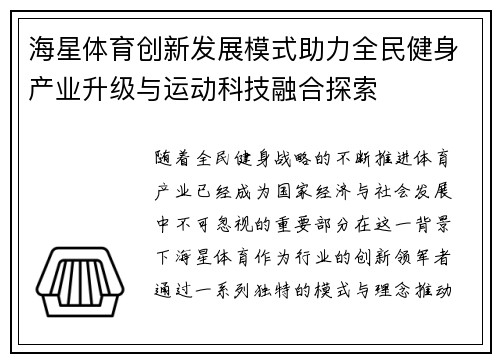 海星体育创新发展模式助力全民健身产业升级与运动科技融合探索

随着全民健身战略的不断推进体育产业已经成为国家经济与社会发展中不可忽视的重要部分在这一背景下海星体育作为行业的创新领军者通过一系列独特的模式与理念推动